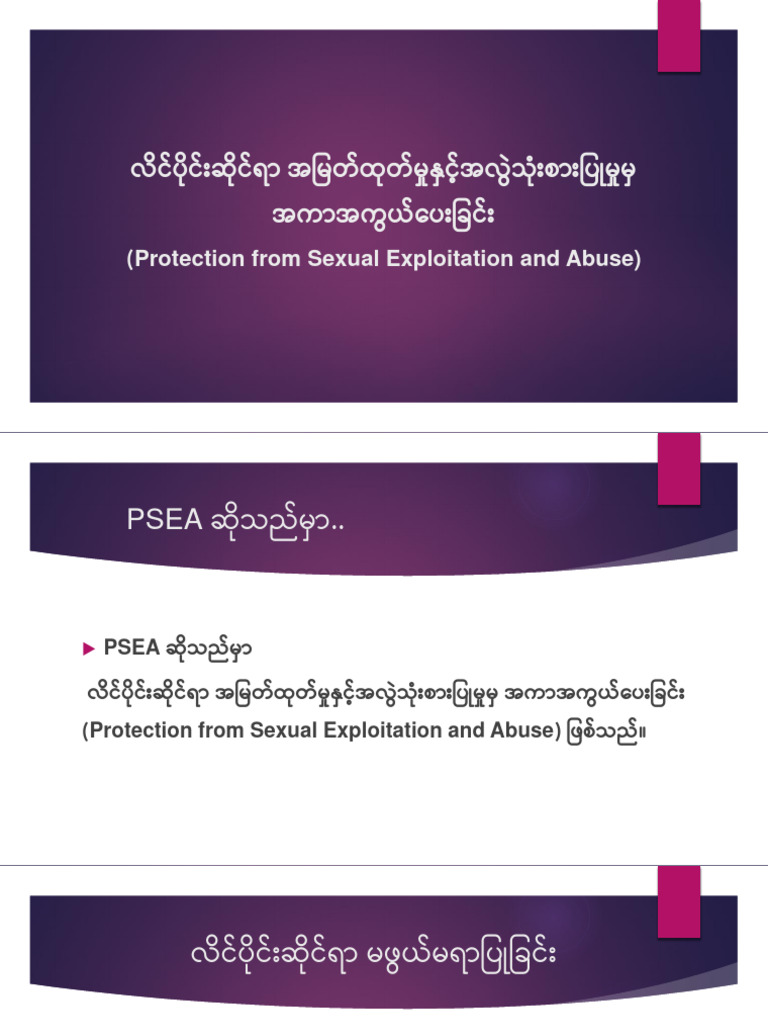 လိင်ပိုင်းဆိုင်ရာ အမြတ်ထုတ်မှုနှင့်အလွဲသုံးစားပြုမှုမှ အကာအကွယ်ပေးခြင်း

(Protection from Sexual Exploitation and Abuse)

PSEA ဆိုသည်မှာ..

PSEA ဆိုသည်မှာ

လိင်ပိုင်းဆိုင်ရာ အမြတ်ထုတ်မှုနှင့်အလွဲသုံးစားပြုမှုမှ အကာအကွယ်ပေးခြင်း (Protection from Sexual Exploitation and Abuse) ဖြစ်သည်။

လိင်ပိုင်းဆိုင်ရာ မဖွယ်မရာပြုခြင်း